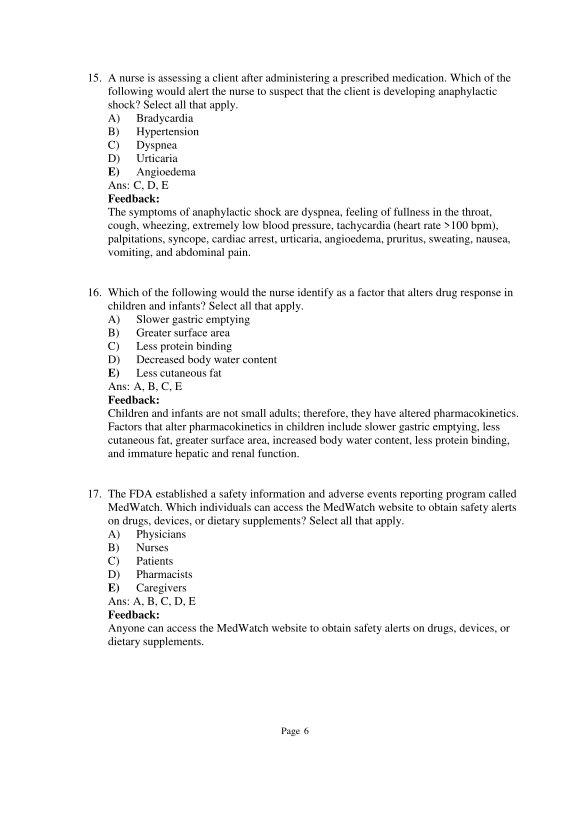 15. A nurse is assessing a client after administering a prescribed medication. Which of the following would alert the nurse to suspect that the client is developing anaphylactic shock? Select all that apply.
A) Bradycardia
B) Hypertension
C) Dyspnea
D) Urticaria
E) Angioedema
Ans: C, D, E
Feedback:
The symptoms of anaphylactic shock are dyspnea, feeling of fullness in the throat, cough, wheezing, extremely low blood pressure, tachycardia (heart rate >100 bpm), palpitations, syncope, cardiac arrest, urticaria, angioedema, pruritus, sweating, nausea, vomiting, and abdominal pain.

16. Which of the following would the nurse identify as a factor that alters drug response in children and infants? Select all that apply.
A) Slower gastric emptying
B) Greater surface area
C) Less protein binding
D) Decreased body water content
E) Less cutaneous fat
Ans: A, B, C, E
Feedback:
Children and infants are not small adults; therefore, they have altered pharmacokinetics. Factors that alter pharmacokinetics in children include slower gastric emptying, less cutaneous fat, greater surface area, increased body water content, less protein binding, and immature hepatic and renal function.

17. The FDA established a safety information and adverse events reporting program called MedWatch. Which individuals can access the MedWatch website to obtain safety alerts on drugs, devices, or dietary supplements? Select all that apply.
A) Physicians
B) Nurses
C) Patients
D) Pharmacists
E) Caregivers
Ans: A, B, C, D, E
Feedback:
Anyone can access the MedWatch website to obtain safety alerts on drugs, devices, or dietary supplements.

Page 6